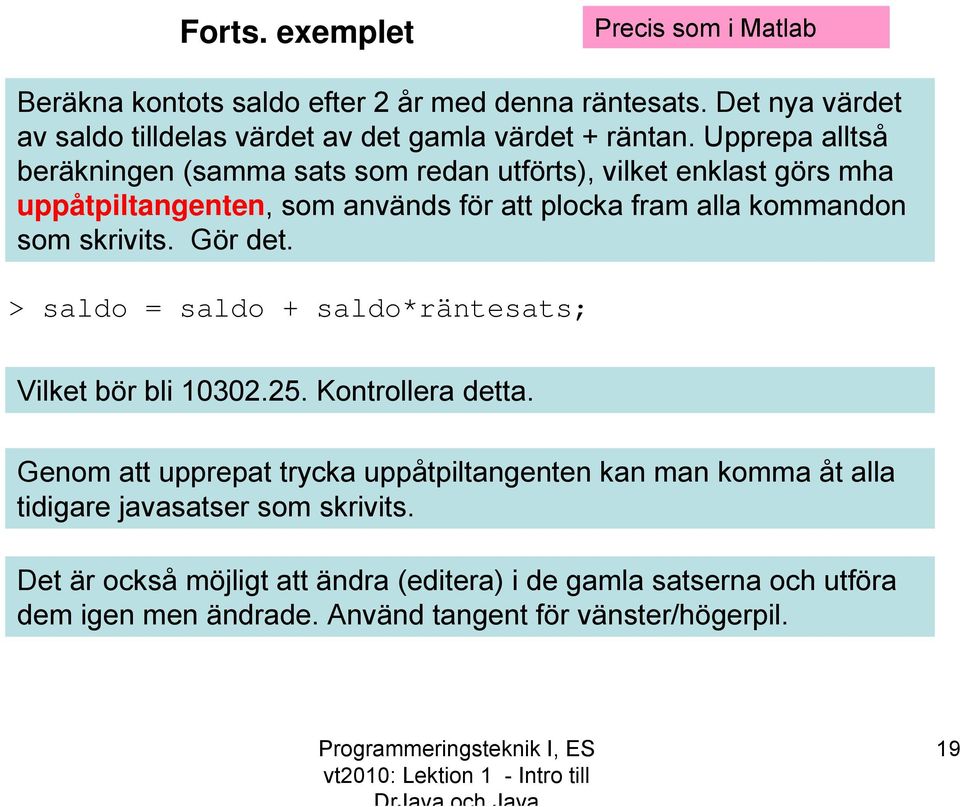 Forts. exemplet

Precis som i Matlab

Beräkna kontots saldo efter 2 år med denna räntesats. Det nya värdet av saldo tilldelas värdet av det gamla värdet + räntan. Upprepa alltså beräkningen (samma sats som redan utförts), vilket enklast görs mha uppåtpiltangenten, som används för att plocka fram alla kommandon som skrivits. Gör det.

> saldo = saldo + saldo*räntesats;

Vilket bör bli 10302.25. Kontrollera detta.

Genom att upprepat trycka uppåtpiltangenten kan man komma åt alla tidigare javasatser som skrivits.

Det är också möjligt att ändra (editera) i de gamla satserna och utföra dem igen men ändrade. Använd tangent för vänster/högerpil.

Programmeringsteknik I, ES vt2010: Lektion 1 - Intro till DrJava och Java

19